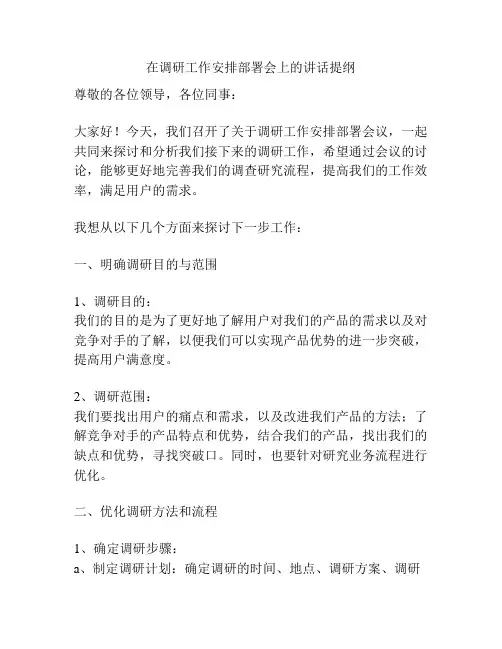 在调研工作安排部署会上的讲话提纲

尊敬的各位领导，各位同事：

大家好！今天，我们召开了关于调研工作安排部署会议，一起共同来探讨和分析我们接下来的调研工作，希望通过会议的讨论，能够更好地完善我们的调查研究流程，提高我们的工作效率，满足用户的需求。

我想从以下几个方面来探讨下一步工作：

一、明确调研目的与范围

1、调研目的：
我们的目的是为了更好地了解用户对我们的产品的需求以及对竞争对手的了解，以便我们可以实现产品优势的进一步突破，提高用户满意度。

2、调研范围：
我们要找出用户的痛点和需求，以及改进我们产品的方法；了解竞争对手的产品特点和优势，结合我们的产品，找出我们的缺点和优势，寻找突破口。同时，也要针对研究业务流程进行优化。

二、优化调研方法和流程

1、确定调研步骤：
a、制定调研计划：确定调研的时间、地点、调研方案、调研